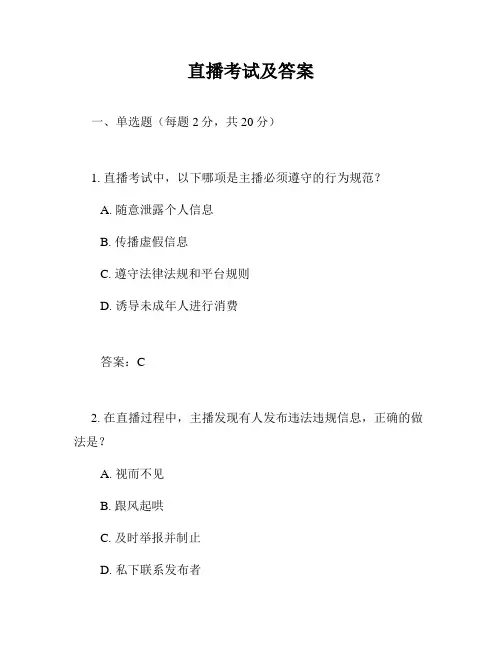 直播考试及答案

一、单选题（每题 2 分，共 20 分）

1. 直播考试中，以下哪项是主播必须遵守的行为规范？

A. 随意泄露个人信息

B. 传播虚假信息

C. 遵守法律法规和平台规则

D. 诱导未成年人进行消费

答案：C

2. 在直播过程中，主播发现有人发布违法违规信息，正确的做法是？

A. 视而不见

B. 跟风起哄

C. 及时举报并制止

D. 私下联系发布者